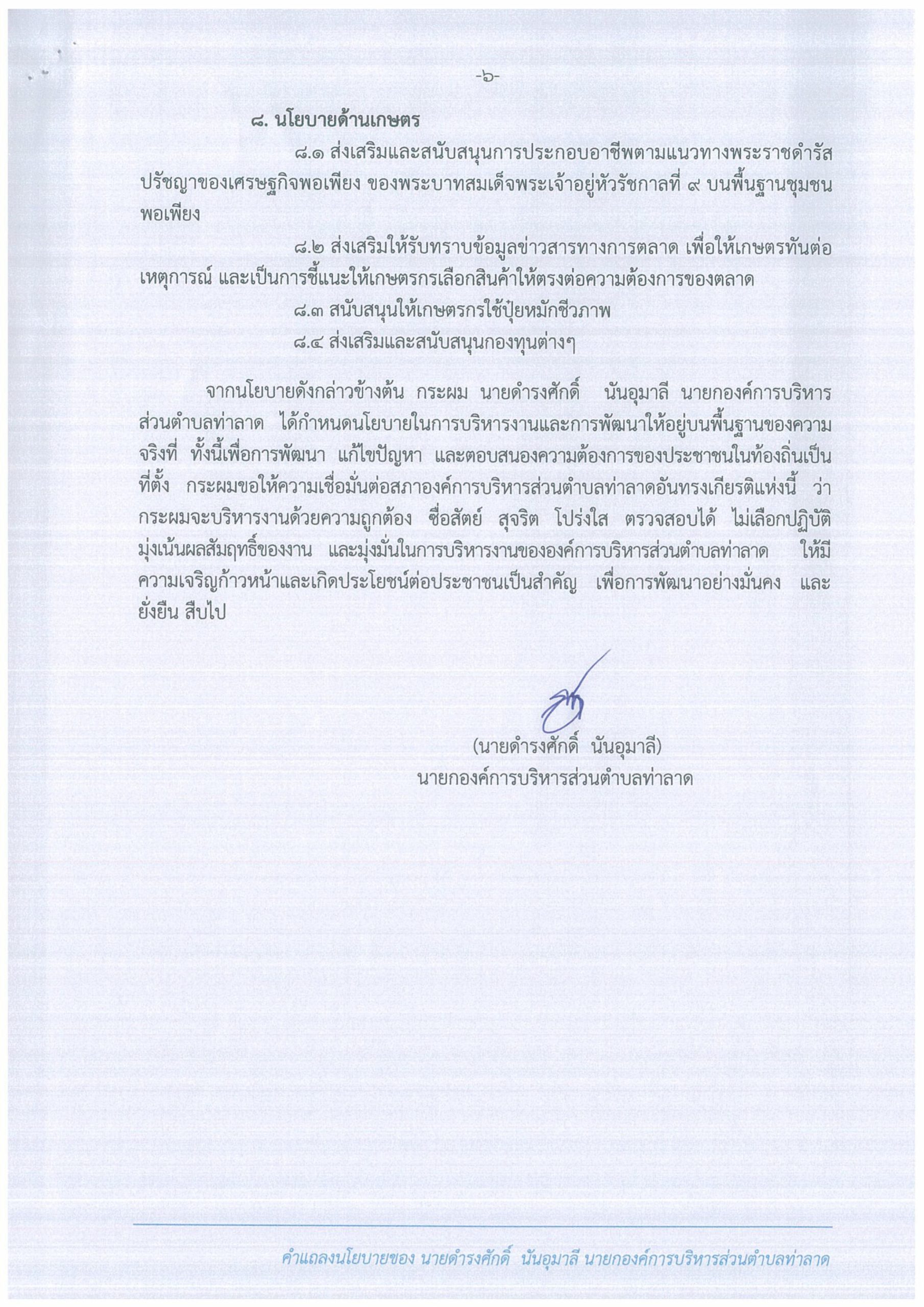 -๖-

๘. นโยบายด้านเกษตร

๘.๑ ส่งเสริมและสนับสนุนการประกอบอาชีพตามแนวทางพระราชดำรัส ปรัชญาของเศรษฐกิจพอเพียง ของพระบาทสมเด็จพระเจ้าอยู่หัวรัชกาลที่ ๙ บนพื้นฐานชุมชนพอเพียง

๘.๒ ส่งเสริมให้รับทราบข้อมูลข่าวสารทางการตลาด เพื่อให้เกษตรทันต่อเหตุการณ์ และเป็นการชี้แนะให้เกษตรกรเลือกสินค้าให้ตรงต่อความต้องการของตลาด

๘.๓ สนับสนุนให้เกษตรกรใช้ปุ๋ยหมักชีวภาพ

๘.๔ ส่งเสริมและสนับสนุนกองทุนต่างๆ

จากนโยบายดังกล่าวข้างต้น กระผม นายดำรงศักดิ์ นันอุมาลี นายกองค์การบริหารส่วนตำบลท่าลาด ได้กำหนดนโยบายในการบริหารงานและการพัฒนาให้อยู่บนพื้นฐานของความจริงที่ ทั้งนี้เพื่อการพัฒนา แก้ไขปัญหา และตอบสนองความต้องการของประชาชนในท้องถิ่นเป็นที่ตั้ง กระผมขอให้ความเชื่อมั่นต่อสภาองค์การบริหารส่วนตำบลท่าลาดอันทรงเกียรติแห่งนี้ ว่ากระผมจะบริหารงานด้วยความถูกต้อง ซื่อสัตย์ สุจริต โปร่งใส ตรวจสอบได้ ไม่เลือกปฏิบัติ มุ่งเน้นผลสัมฤทธิ์ของงาน และมุ่งมั่นในการบริหารงานขององค์การบริหารส่วนตำบลท่าลาด ให้มีความเจริญก้าวหน้าและเกิดประโยชน์ต่อประชาชนเป็นสำคัญ เพื่อการพัฒนาอย่างมั่นคง และยั่งยืน สืบไป

(นายดำรงศักดิ์ นันอุมาลี)
นายกองค์การบริหารส่วนตำบลท่าลาด

คำแถลงนโยบายของ นายดำรงศักดิ์ นันอุมาลี นายกองค์การบริหารส่วนตำบลท่าลาด